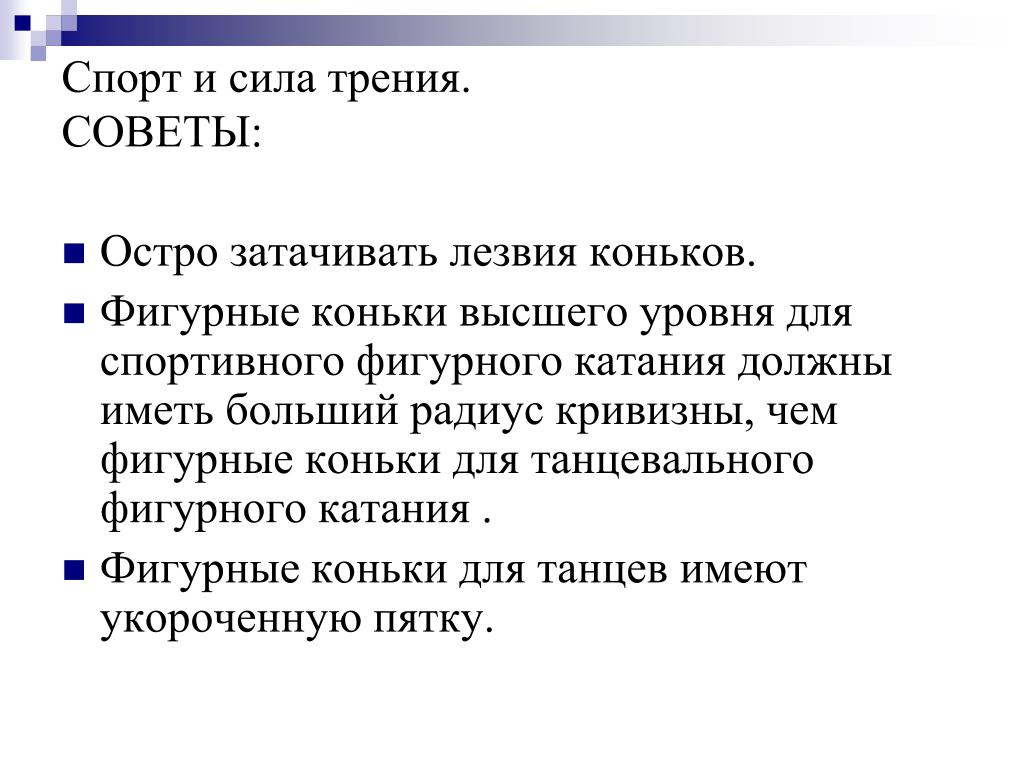 Спорт и сила трения.
СОВЕТЫ:

Остро затачивать лезвия коньков.

Фигурные коньки высшего уровня для спортивного фигурного катания должны иметь больший радиус кривизны, чем фигурные коньки для танцевального фигурного катания .

Фигурные коньки для танцев имеют укороченную пятку.